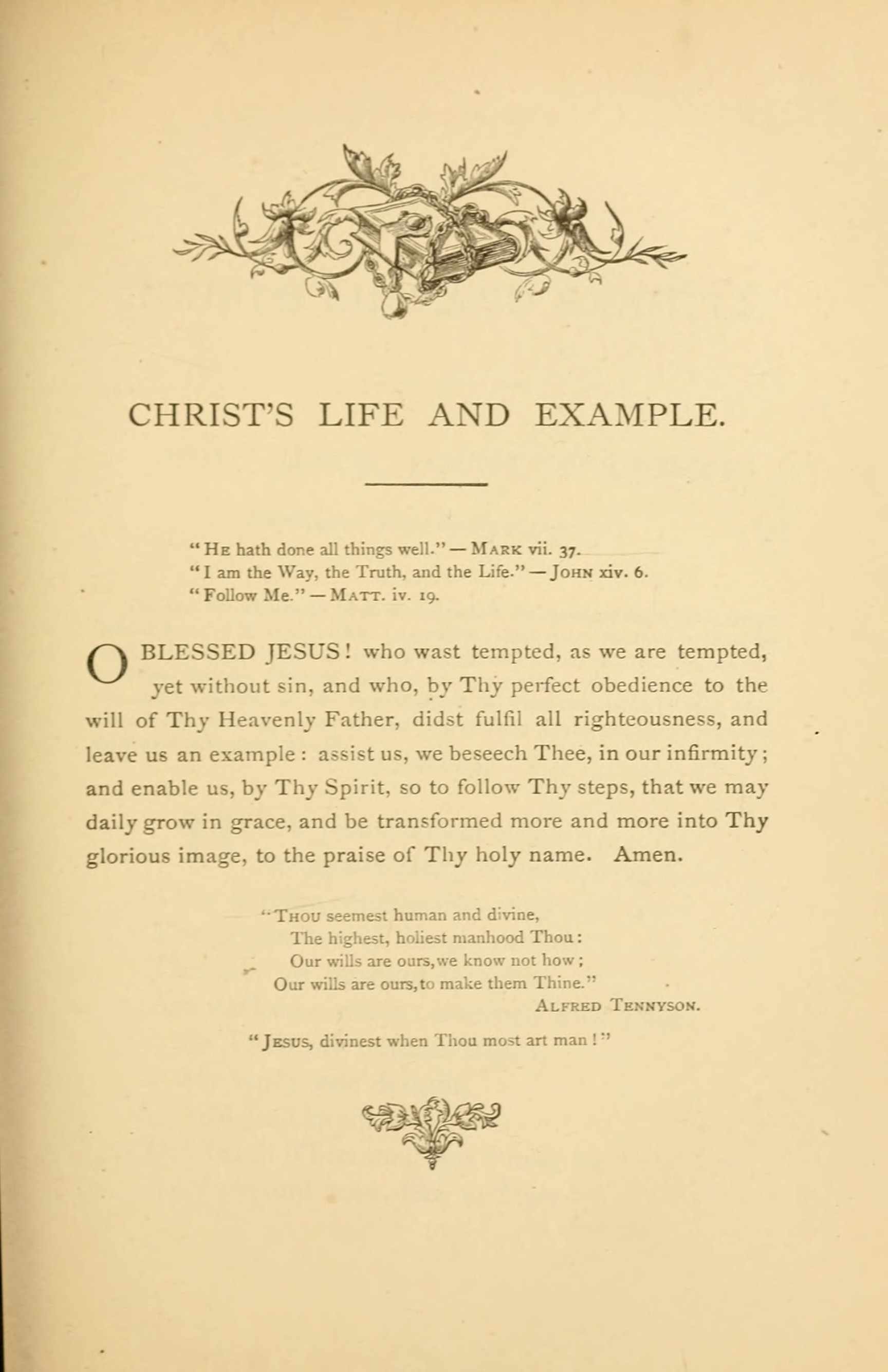 CHRIST'S LIFE AND EXAMPLE.

"He hath done all things well." — Mark vii. 37.
"I am the Way, the Truth, and the Life." — John xiv. 6.
"Follow Me." — Matt. iv. 19.

O BLESSED JESUS! who wast tempted, as we are tempted, yet without sin, and who, by Thy perfect obedience to the will of Thy Heavenly Father, didst fulfil all righteousness, and leave us an example: assist us, we beseech Thee, in our infirmity; and enable us, by Thy Spirit, so to follow Thy steps, that we may daily grow in grace, and be transformed more and more into Thy glorious image, to the praise of Thy holy name. Amen.

"Thou seemest human and divine,
The highest, holiest manhood Thou:
Our wills are ours, we know not how;
Our wills are ours, to make them Thine."
Alfred Tennyson.

"Jesus, divinest when Thou most art man!"